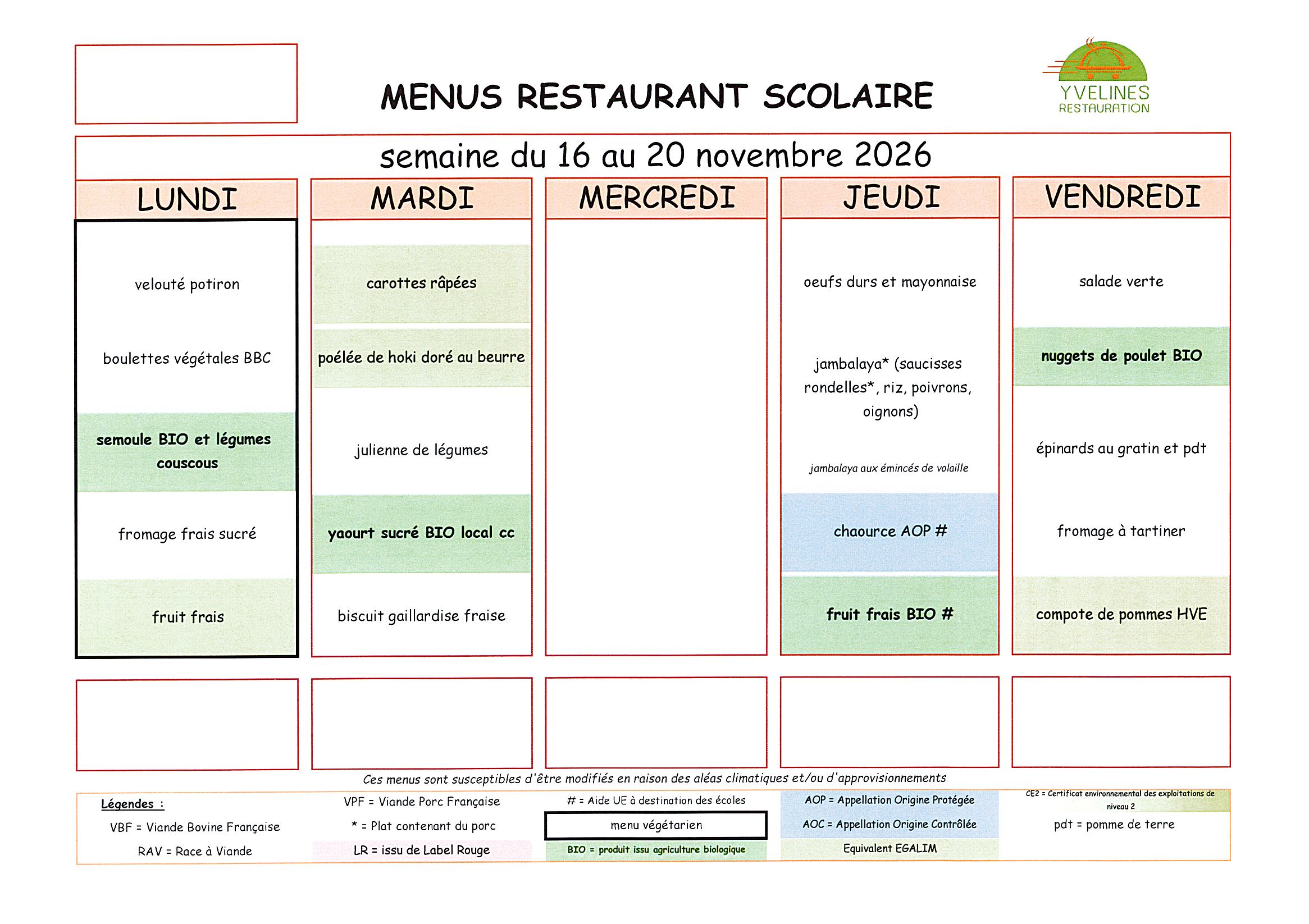 MENUS RESTAURANT SCOLAIRE

YVELINES
RESTAURATION

semaine du 16 au 20 novembre 2026

LUNDI

velouté potiron

boulettes végétales BBC

semoule BIO et légumes couscous

fromage frais sucré

fruit frais

MARDI

carottes râpées

poélée de hoki doré au beurre

julienne de légumes

yaourt sucré BIO local cc

biscuit gaillardise fraise

MERCREDI

JEUDI

oeufs durs et mayonnaise

jambalaya* (saucisses rondelles*, riz, poivrons, oignons)

jambalaya aux émincés de volaille

chaource AOP #

fruit frais BIO #

VENDREDI

salade verte

nuggets de poulet BIO

épinards au gratin et pdt

fromage à tartiner

compote de pommes HVE

Ces menus sont susceptibles d'être modifiés en raison des aléas climatiques et/ou d'approvisionnements

Légendes :

VBF = Viande Bovine Française

RAV = Race à Viande

VPF = Viande Porc Française

* = Plat contenant du porc

LR = issu de Label Rouge

# = Aide UE à destination des écoles

menu végétarien

BIO = produit issu agriculture biologique

AOP = Appellation Origine Protégée

AOC = Appellation Origine Contrôlée

Equivalent EGALIM

CE2 = Certificat environnemental des exploitations de niveau 2

pdt = pomme de terre